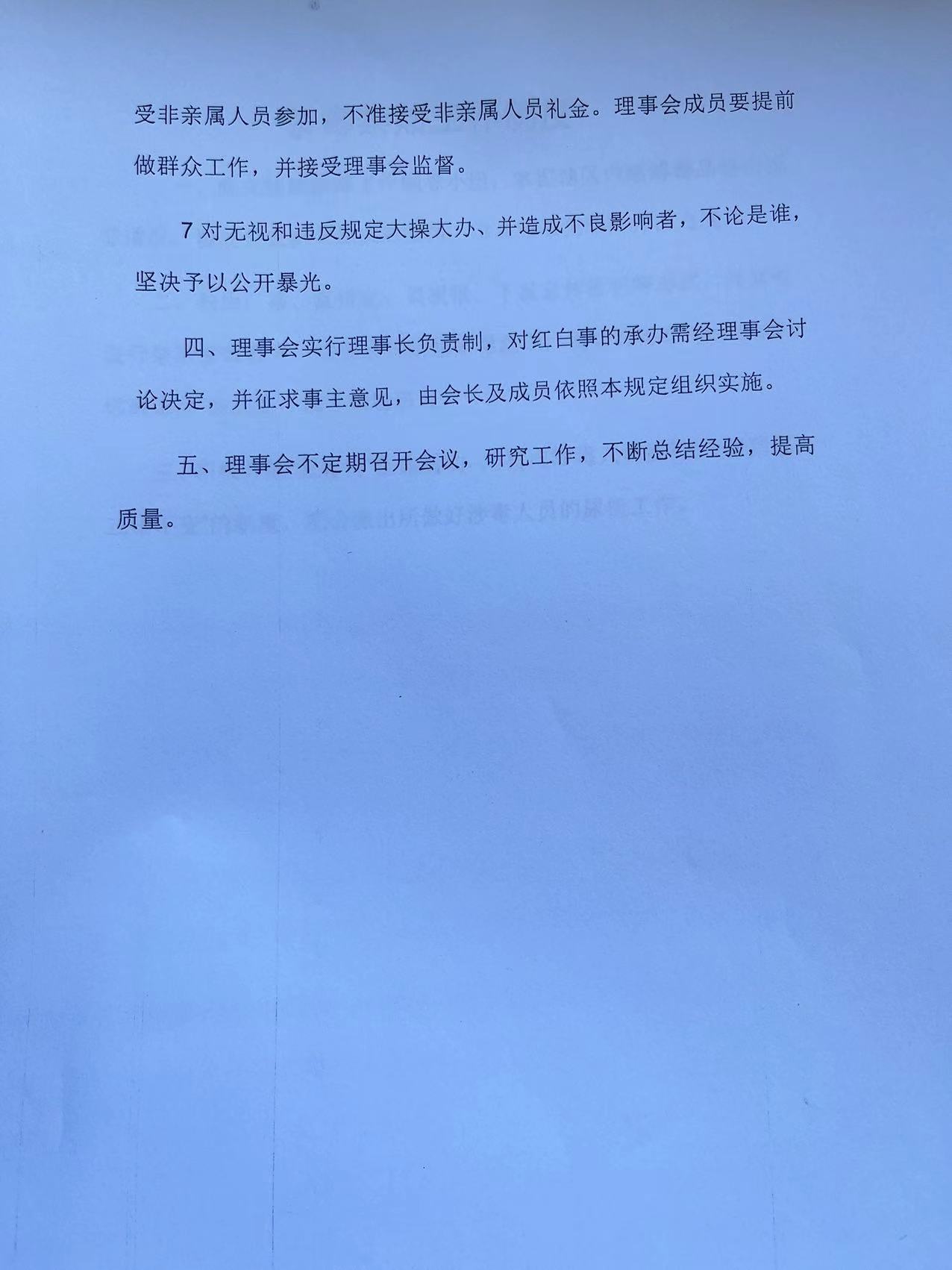 受非亲属人员参加，不准接受非亲属人员礼金。理事会成员要提前做群众工作，并接受理事会监督。

7 对无视和违反规定大操大办、并造成不良影响者，不论是谁，坚决予以公开暴光。

四、理事会实行理事长负责制，对红白事的承办需经理事会讨论决定，并征求事主意见，由会长及成员依照本规定组织实施。

五、理事会不定期召开会议，研究工作，不断总结经验，提高质量。